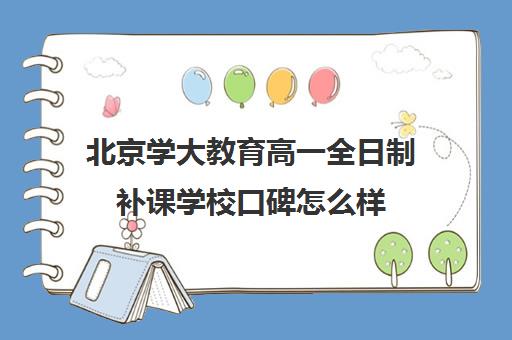 北京学大教育高一全日制补课学校口碑怎么样